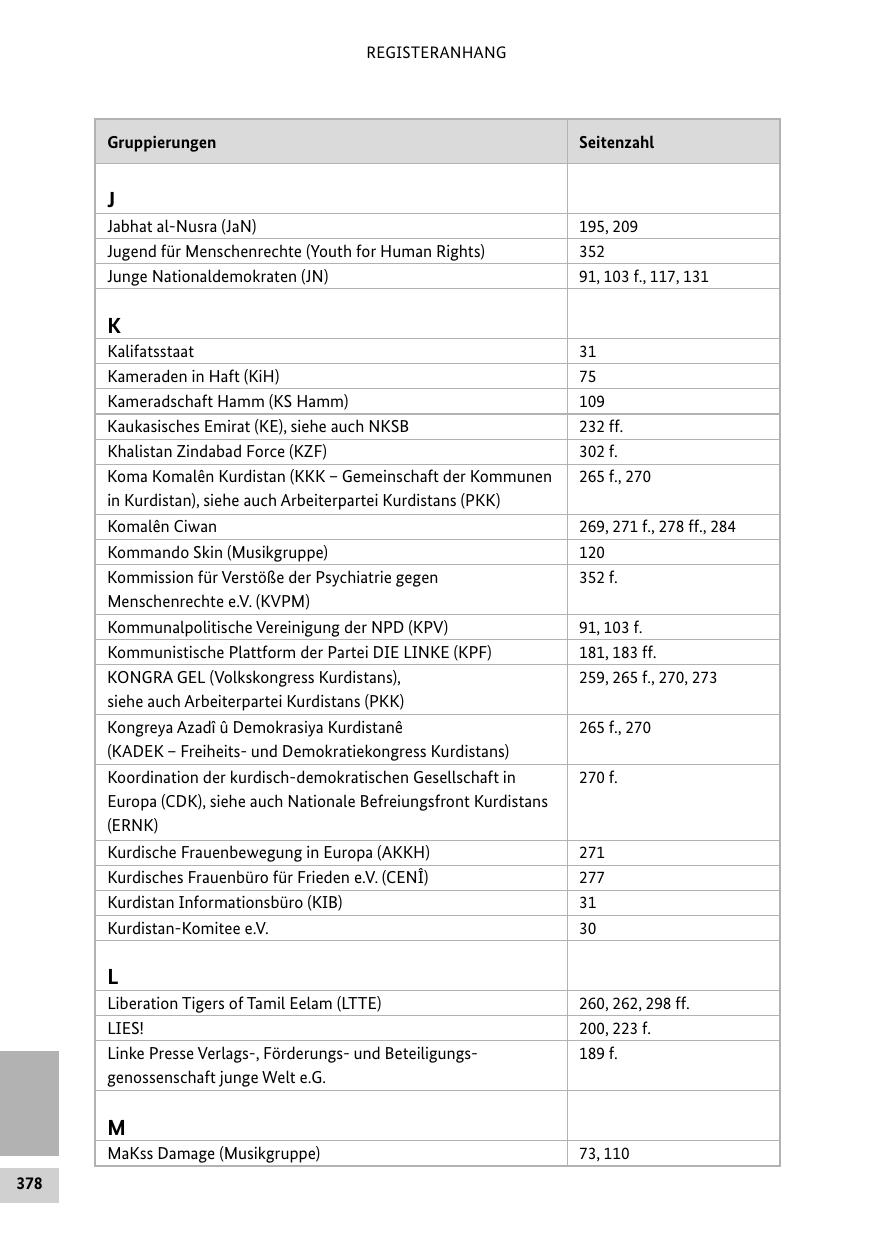 REGISTERANHANG

| Gruppierungen | Seitenzahl |
|---|---|
| **J** | |
| Jabhat al-Nusra (JaN) | 195, 209 |
| Jugend für Menschenrechte (Youth for Human Rights) | 352 |
| Junge Nationaldemokraten (JN) | 91, 103 f., 117, 131 |
| **K** | |
| Kalifatsstaat | 31 |
| Kameraden in Haft (KiH) | 75 |
| Kameradschaft Hamm (KS Hamm) | 109 |
| Kaukasisches Emirat (KE), siehe auch NKSB | 232 ff. |
| Khalistan Zindabad Force (KZF) | 302 f. |
| Koma Komalên Kurdistan (KKK – Gemeinschaft der Kommunen in Kurdistan), siehe auch Arbeiterpartei Kurdistans (PKK) | 265 f., 270 |
| Komalên Ciwan | 269, 271 f., 278 ff., 284 |
| Kommando Skin (Musikgruppe) | 120 |
| Kommission für Verstöße der Psychiatrie gegen Menschenrechte e.V. (KVPM) | 352 f. |
| Kommunalpolitische Vereinigung der NPD (KPV) | 91, 103 f. |
| Kommunistische Plattform der Partei DIE LINKE (KPF) | 181, 183 ff. |
| KONGRA GEL (Volkskongress Kurdistans), siehe auch Arbeiterpartei Kurdistans (PKK) | 259, 265 f., 270, 273 |
| Kongreya Azadî û Demokrasiya Kurdistanê (KADEK – Freiheits- und Demokratiekongress Kurdistans) | 265 f., 270 |
| Koordination der kurdisch-demokratischen Gesellschaft in Europa (CDK), siehe auch Nationale Befreiungsfront Kurdistans (ERNK) | 270 f. |
| Kurdische Frauenbewegung in Europa (AKKH) | 271 |
| Kurdisches Frauenbüro für Frieden e.V. (CENÎ) | 277 |
| Kurdistan Informationsbüro (KIB) | 31 |
| Kurdistan-Komitee e.V. | 30 |
| **L** | |
| Liberation Tigers of Tamil Eelam (LTTE) | 260, 262, 298 ff. |
| LIES! | 200, 223 f. |
| Linke Presse Verlags-, Förderungs- und Beteiligungsgenossenschaft junge Welt e.G. | 189 f. |
| **M** | |
| MaKss Damage (Musikgruppe) | 73, 110 |

378